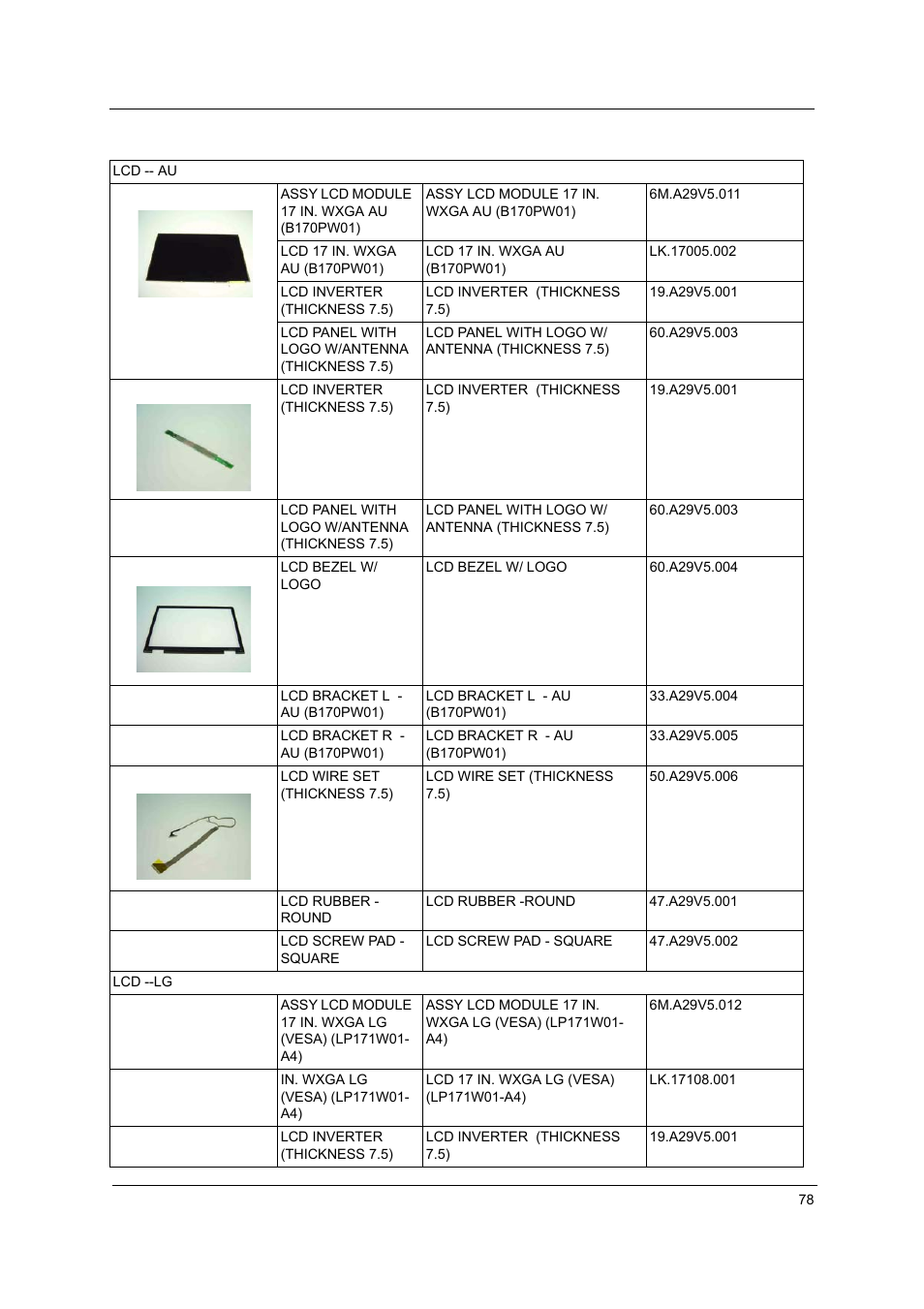 | LCD -- AU | | | |
|---|---|---|---|
| | ASSY LCD MODULE 17 IN. WXGA AU (B170PW01) | ASSY LCD MODULE 17 IN. WXGA AU (B170PW01) | 6M.A29V5.011 |
| | LCD 17 IN. WXGA AU (B170PW01) | LCD 17 IN. WXGA AU (B170PW01) | LK.17005.002 |
| | LCD INVERTER (THICKNESS 7.5) | LCD INVERTER (THICKNESS 7.5) | 19.A29V5.001 |
| | LCD PANEL WITH LOGO W/ANTENNA (THICKNESS 7.5) | LCD PANEL WITH LOGO W/ ANTENNA (THICKNESS 7.5) | 60.A29V5.003 |
| | LCD INVERTER (THICKNESS 7.5) | LCD INVERTER (THICKNESS 7.5) | 19.A29V5.001 |
| | LCD PANEL WITH LOGO W/ANTENNA (THICKNESS 7.5) | LCD PANEL WITH LOGO W/ ANTENNA (THICKNESS 7.5) | 60.A29V5.003 |
| | LCD BEZEL W/ LOGO | LCD BEZEL W/ LOGO | 60.A29V5.004 |
| | LCD BRACKET L - AU (B170PW01) | LCD BRACKET L - AU (B170PW01) | 33.A29V5.004 |
| | LCD BRACKET R - AU (B170PW01) | LCD BRACKET R - AU (B170PW01) | 33.A29V5.005 |
| | LCD WIRE SET (THICKNESS 7.5) | LCD WIRE SET (THICKNESS 7.5) | 50.A29V5.006 |
| | LCD RUBBER - ROUND | LCD RUBBER -ROUND | 47.A29V5.001 |
| | LCD SCREW PAD - SQUARE | LCD SCREW PAD - SQUARE | 47.A29V5.002 |
| LCD --LG | | | |
| | ASSY LCD MODULE 17 IN. WXGA LG (VESA) (LP171W01-A4) | ASSY LCD MODULE 17 IN. WXGA LG (VESA) (LP171W01-A4) | 6M.A29V5.012 |
| | IN. WXGA LG (VESA) (LP171W01-A4) | LCD 17 IN. WXGA LG (VESA) (LP171W01-A4) | LK.17108.001 |
| | LCD INVERTER (THICKNESS 7.5) | LCD INVERTER (THICKNESS 7.5) | 19.A29V5.001 |

78